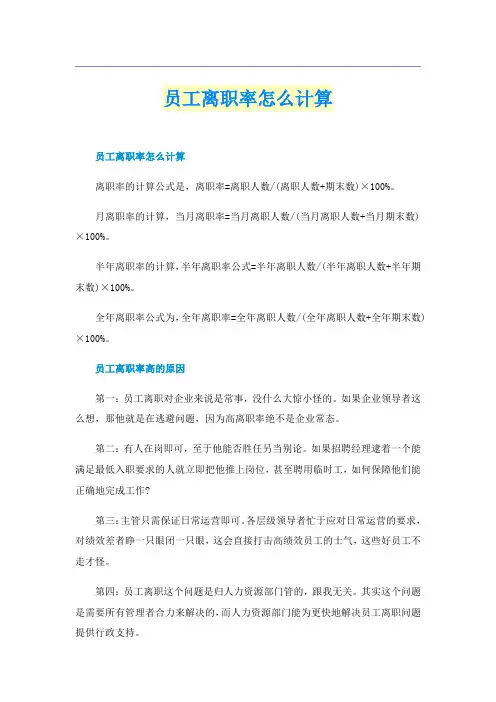 员工离职率怎么计算

员工离职率怎么计算

离职率的计算公式是，离职率=离职人数/(离职人数+期末数)×100%。

月离职率的计算，当月离职率=当月离职人数/(当月离职人数+当月期末数)×100%。

半年离职率的计算，半年离职率公式=半年离职人数/(半年离职人数+半年期末数)×100%。

全年离职率公式为，全年离职率=全年离职人数/(全年离职人数+全年期末数)×100%。

员工离职率高的原因

第一：员工离职对企业来说是常事，没什么大惊小怪的。如果企业领导者这么想，那他就是在逃避问题，因为高离职率绝不是企业常态。

第二：有人在岗即可，至于他能否胜任另当别论。如果招聘经理逮着一个能满足最低入职要求的人就立即把他推上岗位，甚至聘用临时工，如何保障他们能正确地完成工作?

第三：主管只需保证日常运营即可。各层级领导者忙于应对日常运营的要求，对绩效差者睁一只眼闭一只眼，这会直接打击高绩效员工的士气，这些好员工不走才怪。

第四：员工离职这个问题是归人力资源部门管的，跟我无关。其实这个问题是需要所有管理者合力来解决的，而人力资源部门能为更快地解决员工离职问题提供行政支持。